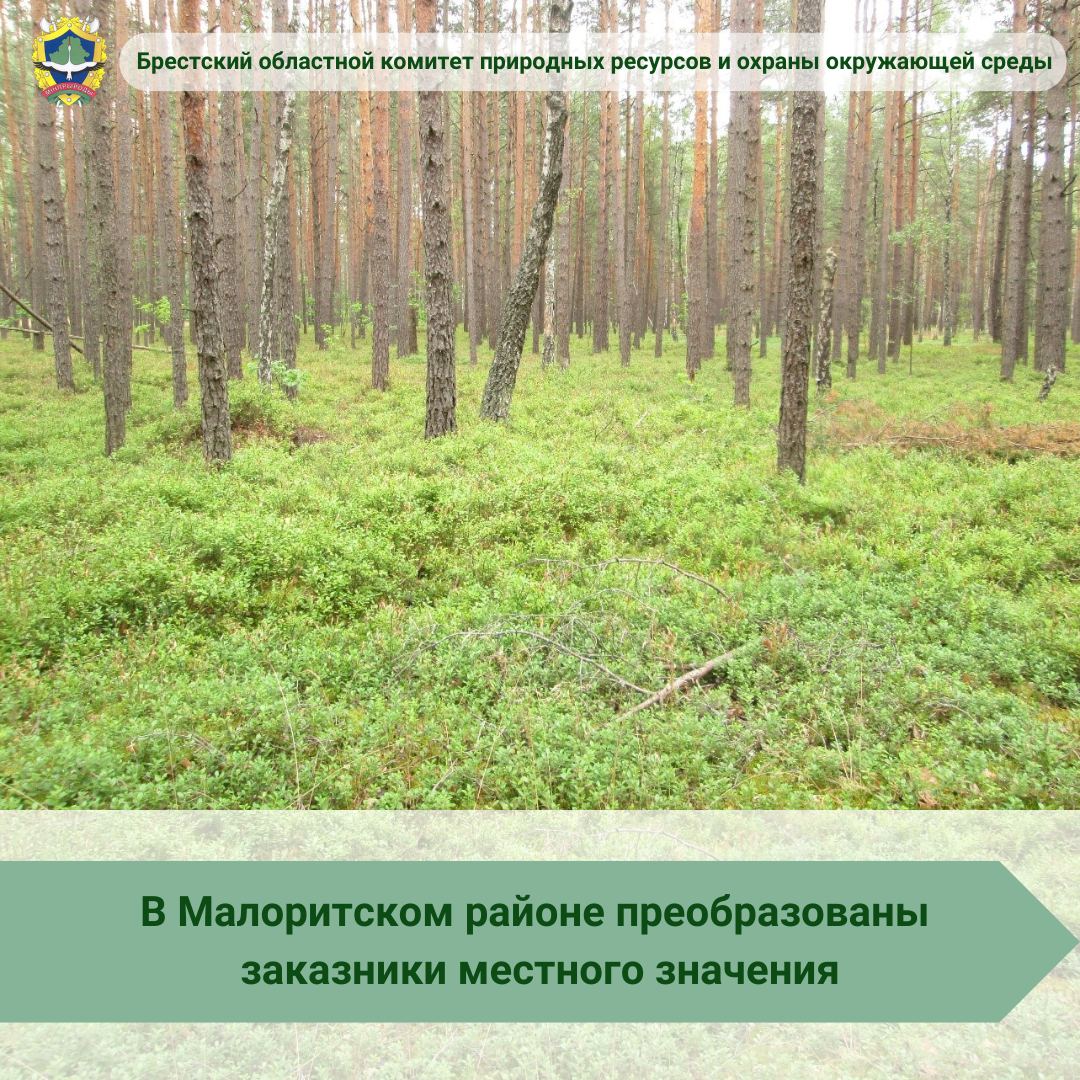 МИНПРИРОДЫ

Брестский областной комитет природных ресурсов и охраны окружающей среды

В Малоритском районе преобразованы заказники местного значения